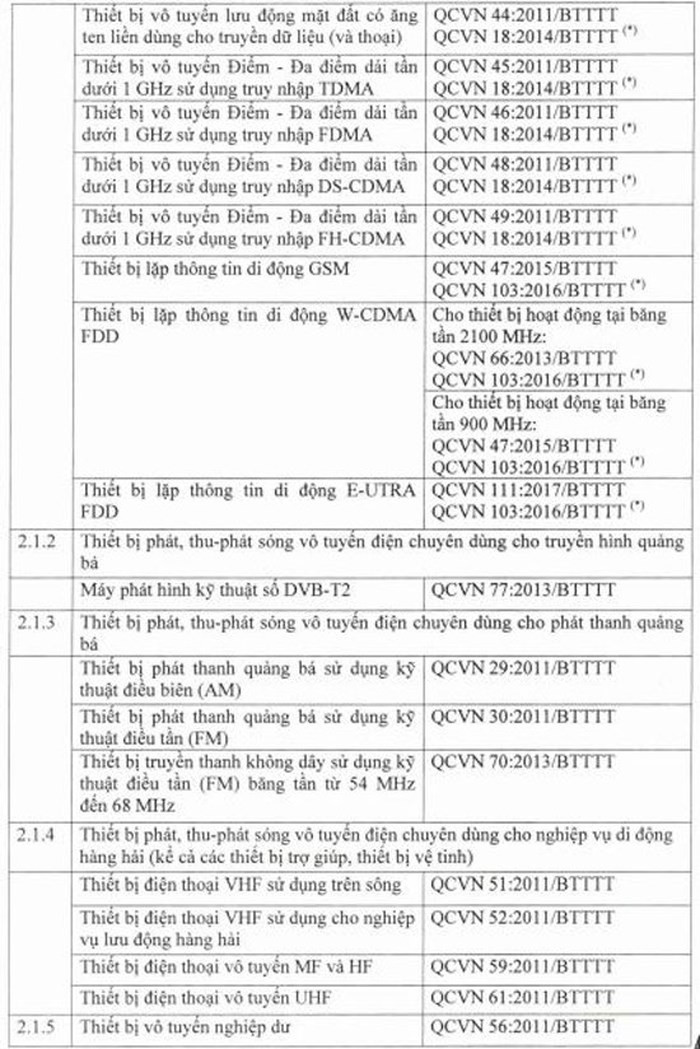 | | | |
|---|---|---|
| | Thiết bị vô tuyến lưu động mặt đất có ăng ten liền dùng cho truyền dữ liệu (và thoại) | QCVN 44:2011/BTTTT QCVN 18:2014/BTTTT $^{(*)}$ |
| | Thiết bị vô tuyến Điểm - Đa điểm dải tần dưới 1 GHz sử dụng truy nhập TDMA | QCVN 45:2011/BTTTT QCVN 18:2014/BTTTT $^{(*)}$ |
| | Thiết bị vô tuyến Điểm - Đa điểm dải tần dưới 1 GHz sử dụng truy nhập FDMA | QCVN 46:2011/BTTTT QCVN 18:2014/BTTTT $^{(*)}$ |
| | Thiết bị vô tuyến Điểm - Đa điểm dải tần dưới 1 GHz sử dụng truy nhập DS-CDMA | QCVN 48:2011/BTTTT QCVN 18:2014/BTTTT $^{(*)}$ |
| | Thiết bị vô tuyến Điểm - Đa điểm dải tần dưới 1 GHz sử dụng truy nhập FH-CDMA | QCVN 49:2011/BTTTT QCVN 18:2014/BTTTT $^{(*)}$ |
| | Thiết bị lặp thông tin di động GSM | QCVN 47:2015/BTTTT QCVN 103:2016/BTTTT $^{(*)}$ |
| | Thiết bị lặp thông tin di động W-CDMA FDD | Cho thiết bị hoạt động tại băng tần 2100 MHz: QCVN 66:2013/BTTTT QCVN 103:2016/BTTTT $^{(*)}$ |
| | | Cho thiết bị hoạt động tại băng tần 900 MHz: QCVN 47:2015/BTTTT QCVN 103:2016/BTTTT $^{(*)}$ |
| | Thiết bị lặp thông tin di động E-UTRA FDD | QCVN 111:2017/BTTTT QCVN 103:2016/BTTTT $^{(*)}$ |
| 2.1.2 | Thiết bị phát, thu-phát sóng vô tuyến điện chuyên dùng cho truyền hình quảng bá | |
| | Máy phát hình kỹ thuật số DVB-T2 | QCVN 77:2013/BTTTT |
| 2.1.3 | Thiết bị phát, thu-phát sóng vô tuyến điện chuyên dùng cho phát thanh quảng bá | |
| | Thiết bị phát thanh quảng bá sử dụng kỹ thuật điều biên (AM) | QCVN 29:2011/BTTTT |
| | Thiết bị phát thanh quảng bá sử dụng kỹ thuật điều tần (FM) | QCVN 30:2011/BTTTT |
| | Thiết bị truyền thanh không dây sử dụng kỹ thuật điều tần (FM) băng tần từ 54 MHz đến 68 MHz | QCVN 70:2013/BTTTT |
| 2.1.4 | Thiết bị phát, thu-phát sóng vô tuyến điện chuyên dùng cho nghiệp vụ di động hàng hải (kể cả các thiết bị trợ giúp, thiết bị vệ tinh) | |
| | Thiết bị điện thoại VHF sử dụng trên sông | QCVN 51:2011/BTTTT |
| | Thiết bị điện thoại VHF sử dụng cho nghiệp vụ lưu động hàng hải | QCVN 52:2011/BTTTT |
| | Thiết bị điện thoại vô tuyến MF và HF | QCVN 59:2011/BTTTT |
| | Thiết bị điện thoại vô tuyến UHF | QCVN 61:2011/BTTTT |
| 2.1.5 | Thiết bị vô tuyến nghiệp dư | QCVN 56:2011/BTTTT |